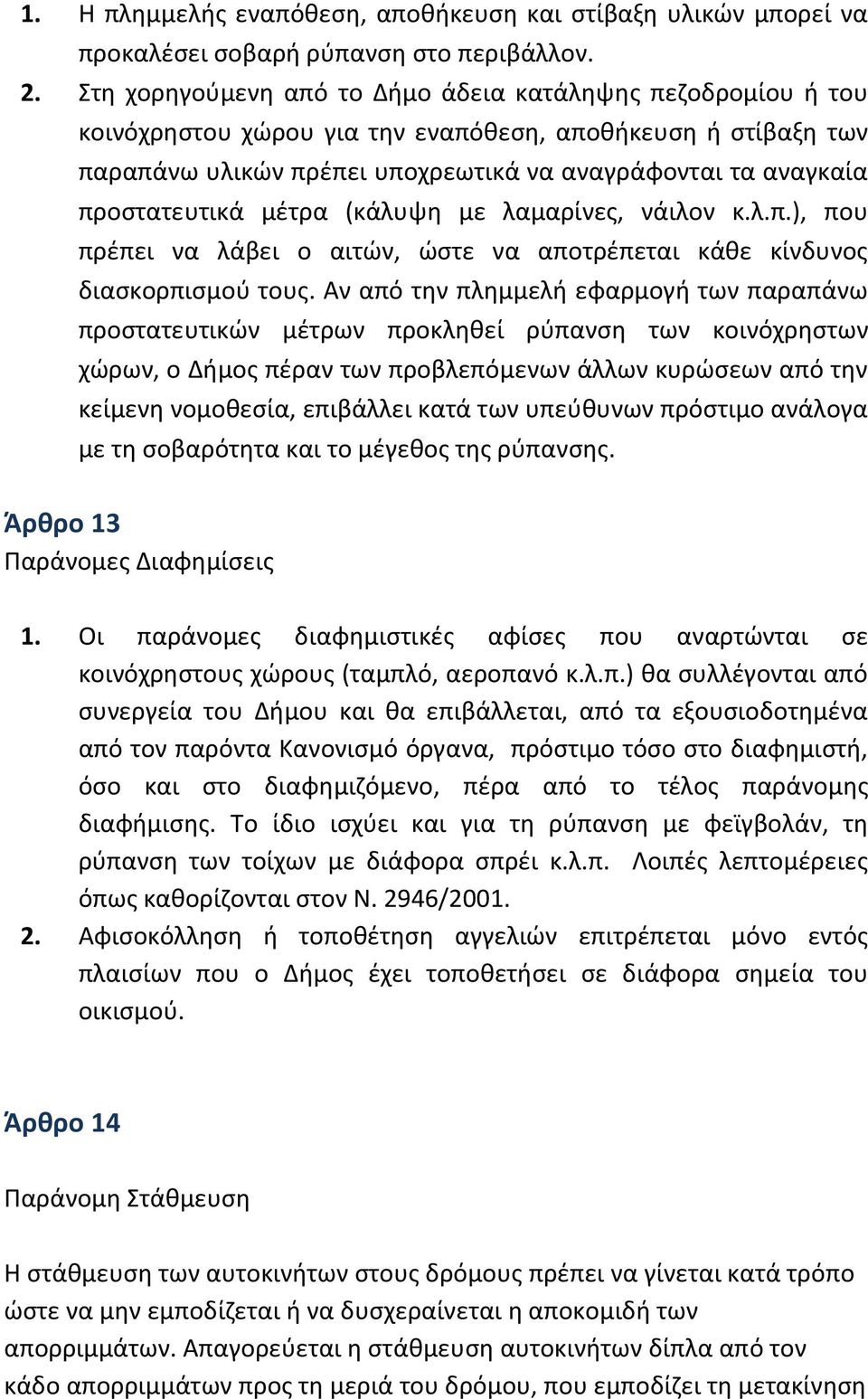 1. Η πλημμελής εναπόθεση, αποθήκευση και στίβαξη υλικών μπορεί να προκαλέσει σοβαρή ρύπανση στο περιβάλλον.

2. Στη χορηγούμενη από το Δήμο άδεια κατάληψης πεζοδρομίου ή του κοινόχρηστου χώρου για την εναπόθεση, αποθήκευση ή στίβαξη των παραπάνω υλικών πρέπει υποχρεωτικά να αναγράφονται τα αναγκαία προστατευτικά μέτρα (κάλυψη με λαμαρίνες, νάιλον κ.λ.π.), που πρέπει να λάβει ο αιτών, ώστε να αποτρέπεται κάθε κίνδυνος διασκορπισμού τους. Αν από την πλημμελή εφαρμογή των παραπάνω προστατευτικών μέτρων προκληθεί ρύπανση των κοινόχρηστων χώρων, ο Δήμος πέραν των προβλεπόμενων άλλων κυρώσεων από την κείμενη νομοθεσία, επιβάλλει κατά των υπεύθυνων πρόστιμο ανάλογα με τη σοβαρότητα και το μέγεθος της ρύπανσης.

Άρθρο 13
Παράνομες Διαφημίσεις

1. Οι παράνομες διαφημιστικές αφίσες που αναρτώνται σε κοινόχρηστους χώρους (ταμπλό, αεροπανό κ.λ.π.) θα συλλέγονται από συνεργεία του Δήμου και θα επιβάλλεται, από τα εξουσιοδοτημένα από τον παρόντα Κανονισμό όργανα, πρόστιμο τόσο στο διαφημιστή, όσο και στο διαφημιζόμενο, πέρα από το τέλος παράνομης διαφήμισης. Το ίδιο ισχύει και για τη ρύπανση με φεϊγβολάν, τη ρύπανση των τοίχων με διάφορα σπρέι κ.λ.π. Λοιπές λεπτομέρειες όπως καθορίζονται στον Ν. 2946/2001.

2. Αφισοκόλληση ή τοποθέτηση αγγελιών επιτρέπεται μόνο εντός πλαισίων που ο Δήμος έχει τοποθετήσει σε διάφορα σημεία του οικισμού.

Άρθρο 14

Παράνομη Στάθμευση

Η στάθμευση των αυτοκινήτων στους δρόμους πρέπει να γίνεται κατά τρόπο ώστε να μην εμποδίζεται ή να δυσχεραίνεται η αποκομιδή των απορριμμάτων. Απαγορεύεται η στάθμευση αυτοκινήτων δίπλα από τον κάδο απορριμμάτων προς τη μεριά του δρόμου, που εμποδίζει τη μετακίνηση